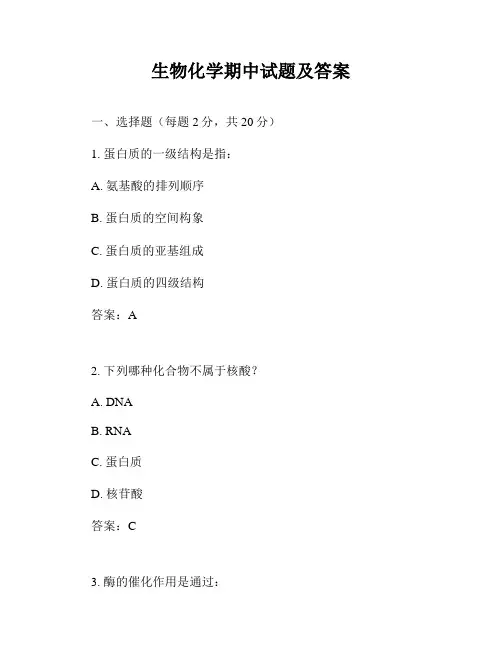 生物化学期中试题及答案

一、选择题（每题 2 分，共 20 分）

1. 蛋白质的一级结构是指：

A. 氨基酸的排列顺序

B. 蛋白质的空间构象

C. 蛋白质的亚基组成

D. 蛋白质的四级结构

答案：A

2. 下列哪种化合物不属于核酸？

A. DNA

B. RNA

C. 蛋白质

D. 核苷酸

答案：C

3. 酶的催化作用是通过：